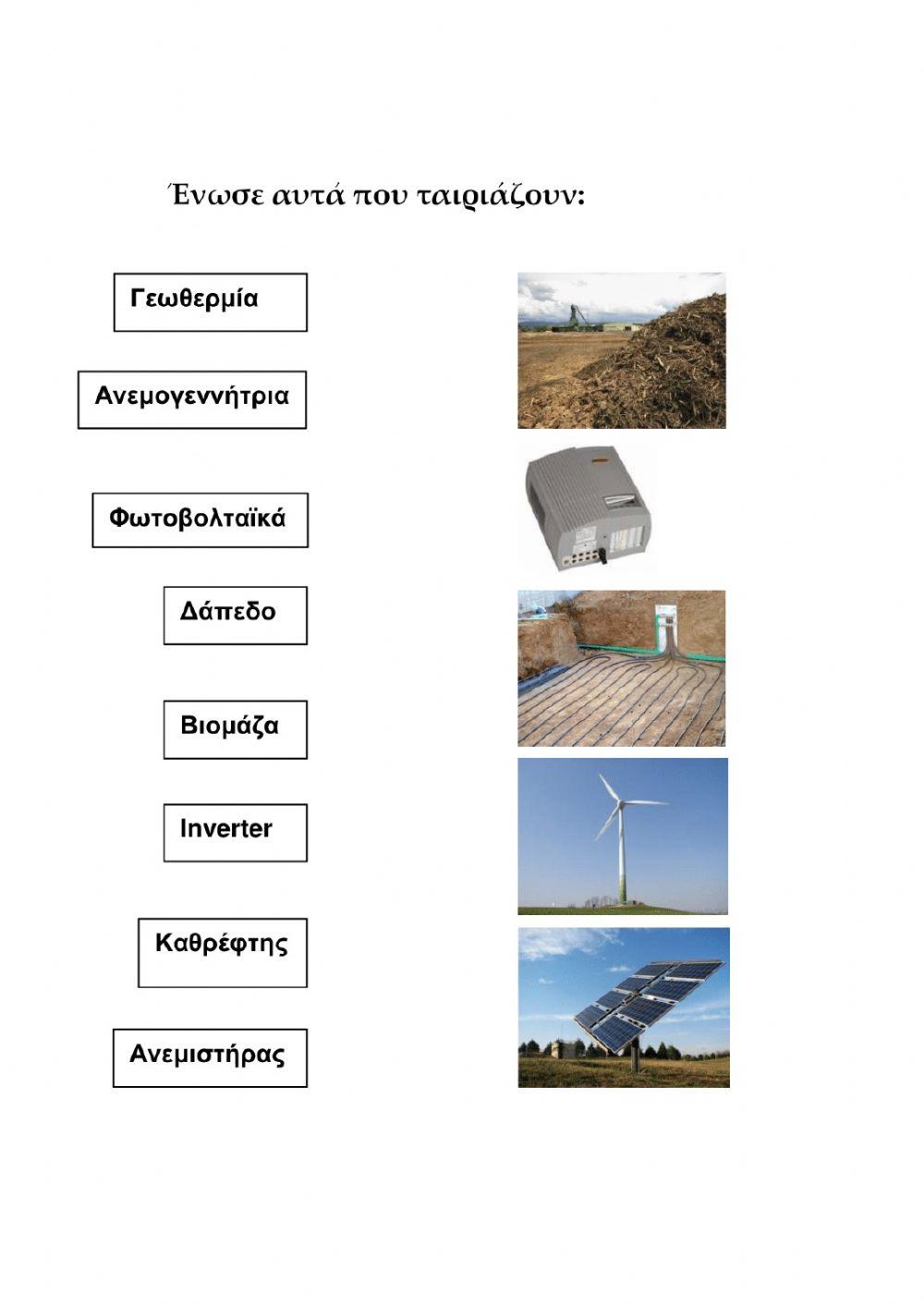 Ένωσε αυτά που ταιριάζουν:

Γεωθερμία

Ανεμογεννήτρια

Φωτοβολταϊκά

Δάπεδο

Βιομάζα

Inverter

Καθρέφτης

Ανεμιστήρας